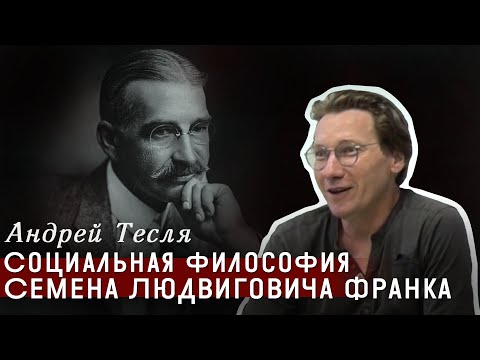 Андрей Тесля
СОЦИАЛЬНАЯ ФИЛОСОФИЯ
СЕМЕНА ЛЮДВИГОВИЧА ФРАНКА